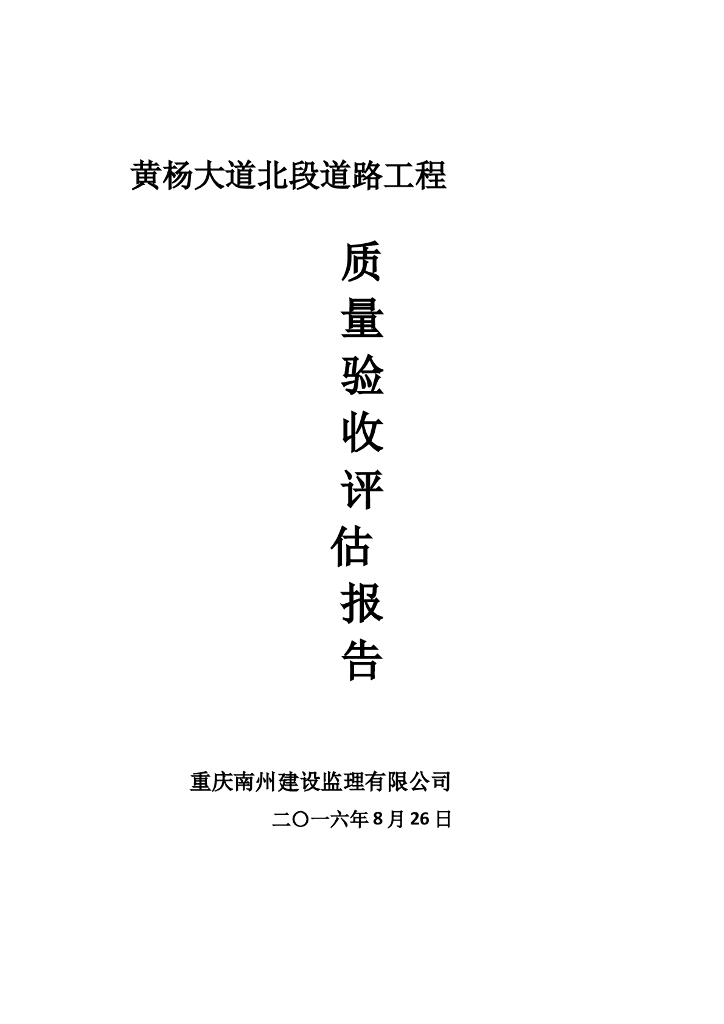 黄杨大道北段道路工程

质
量
验
收
评
估
报
告

重庆南州建设监理有限公司

二〇一六年8月26日